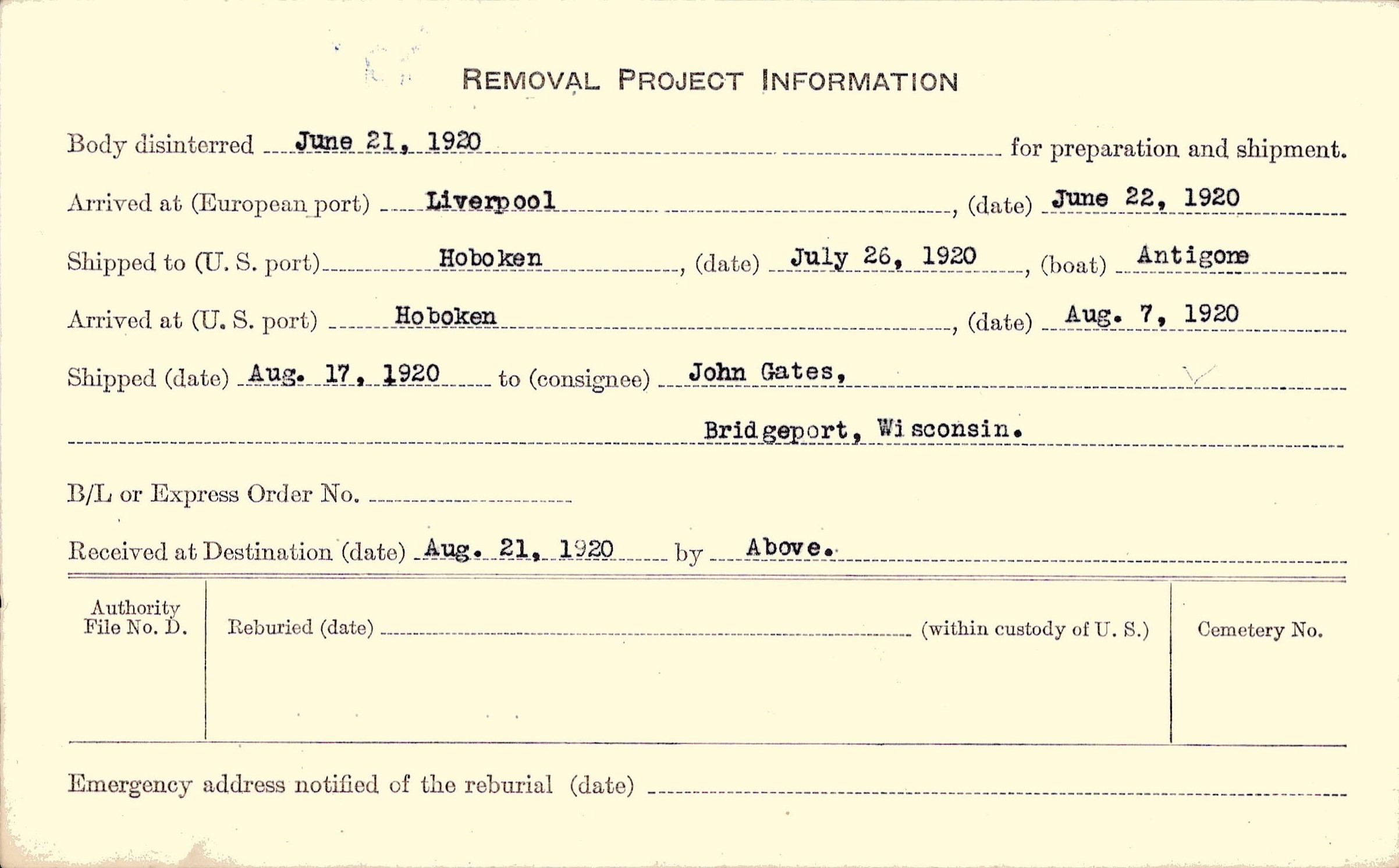 REMOVAL PROJECT INFORMATION

Body disinterred June 21, 1920 for preparation and shipment.

Arrived at (European port) Liverpool, (date) June 22, 1920

Shipped to (U. S. port) Hoboken, (date) July 26, 1920, (boat) Antigone

Arrived at (U. S. port) Hoboken, (date) Aug. 7, 1920

Shipped (date) Aug. 17, 1920 to (consignee) John Gates,

Bridgeport, Wisconsin.

B/L or Express Order No.

Received at Destination (date) Aug. 21, 1920 by Above.

| Authority File No. D. | Reburied (date) (within custody of U. S.) | Cemetery No. |
|---|---|---|

Emergency address notified of the reburial (date)